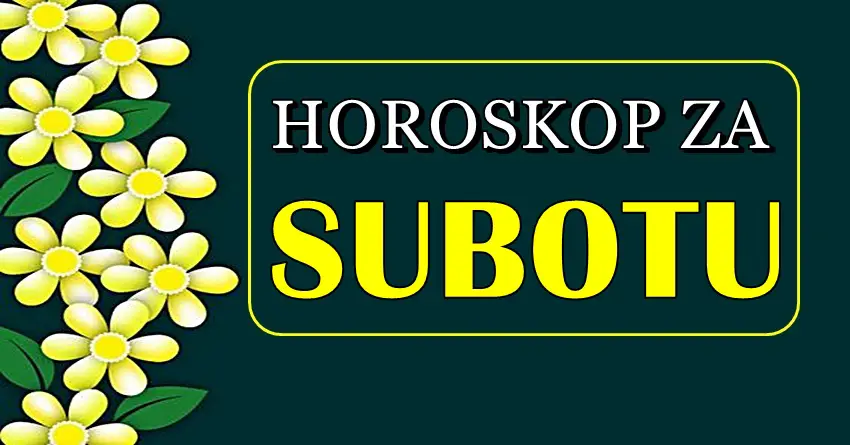 HOROSKOP ZA
SUBOTU